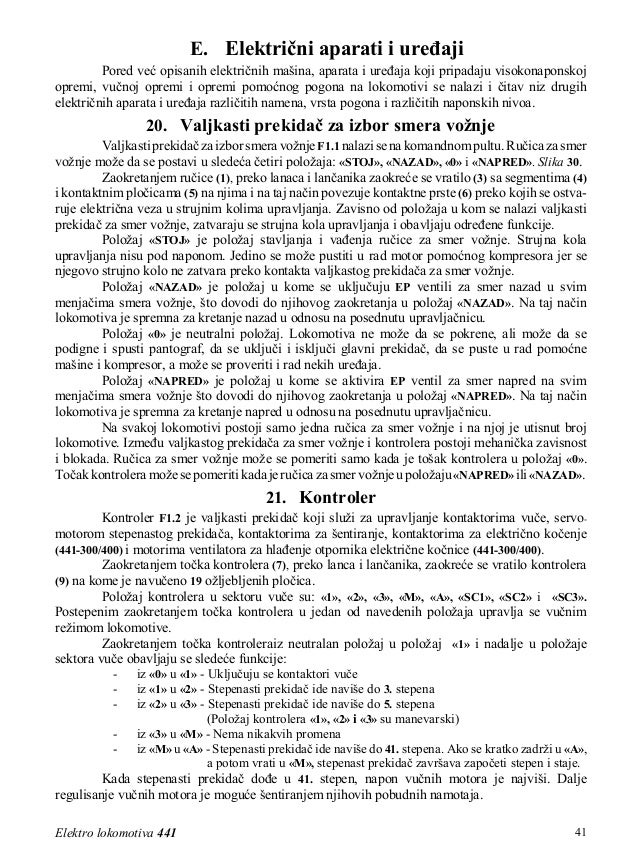 E. Električni aparati i uređaji

Pored već opisanih električnih mašina, aparata i uređaja koji pripadaju visokonaponskoj opremi, vučnoj opremi i opremi pomoćnog pogona na lokomotivi se nalazi i čitav niz drugih električnih aparata i uređaja različitih namena, vrsta pogona i različitih naponskih nivoa.

20. Valjkasti prekidač za izbor smera vožnje

Valjkasti prekidač za izbor smera vožnje F1.1 nalazi se na komandnom pultu. Ručica za smer vožnje može da se postavi u sledeća četiri položaja: «STOJ», «NAZAD», «0» i «NAPRED». Slika 30.

Zaokretanjem ručice (1), preko lanaca i lančanika zaokreće se vratilo (3) sa segmentima (4) i kontaktnim pločicama (5) na njima i na taj način povezuje kontaktne prste (6) preko kojih se ostvaruje električna veza u strujnim kolima upravljanja. Zavisno od položaja u kom se nalazi valjkasti prekidač za smer vožnje, zatvaraju se strujna kola upravljanja i obavljaju određene funkcije.

Položaj «STOJ» je položaj stavljanja i vađenja ručice za smer vožnje. Strujna kola upravljanja nisu pod naponom. Jedino se može pustiti u rad motor pomoćnog kompresora jer se njegovo strujno kolo ne zatvara preko kontakta valjkastog prekidača za smer vožnje.

Položaj «NAZAD» je položaj u kome se uključuju EP ventili za smer nazad u svim menjačima smera vožnje, što dovodi do njihovog zaokretanja u položaj «NAZAD». Na taj način lokomotiva je spremna za kretanje nazad u odnosu na posednutu upravljačnicu.

Položaj «0» je neutralni položaj. Lokomotiva ne može da se pokrene, ali može da se podigne i spusti pantograf, da se uključi i isključi glavni prekidač, da se puste u rad pomoćne mašine i kompresor, a može se proveriti i rad nekih uređaja.

Položaj «NAPRED» je položaj u kome se aktivira EP ventil za smer napred na svim menjačima smera vožnje što dovodi do njihovog zaokretanja u položaj «NAPRED». Na taj način lokomotiva je spremna za kretanje napred u odnosu na posednutu upravljačnicu.

Na svakoj lokomotivi postoji samo jedna ručica za smer vožnje i na njoj je utisnut broj lokomotive. Između valjkastog prekidača za smer vožnje i kontrolera postoji mehanička zavisnost i blokada. Ručica za smer vožnje može se pomeriti samo kada je tošak kontrolera u položaj «0». Točak kontrolera može se pomeriti kada je ručica za smer vožnje u položaju «NAPRED» ili «NAZAD».

21. Kontroler

Kontroler F1.2 je valjkasti prekidač koji služi za upravljanje kontaktorima vuče, servomotorom stepenastog prekidača, kontaktorima za šentiranje, kontaktorima za električno kočenje (441-300/400) i motorima ventilatora za hlađenje otpornika električne kočnice (441-300/400).

Zaokretanjem točka kontrolera (7), preko lanca i lančanika, zaokreće se vratilo kontrolera (9) na kome je navučeno 19 ožljebljenih pločica.

Položaj kontrolera u sektoru vuče su: «1», «2», «3», «M», «A», «SC1», «SC2» i «SC3». Postepenim zaokretanjem točka kontrolera u jedan od navedenih položaja upravlja se vučnim režimom lokomotive.

Zaokretanjem točka kontroleraiz neutralan položaj u položaj «1» i nadalje u položaje sektora vuče obavljaju se sledeće funkcije:
- iz «0» u «1» - Uključuju se kontaktori vuče
- iz «1» u «2» - Stepenasti prekidač ide naviše do 3. stepena
- iz «2» u «3» - Stepenasti prekidač ide naviše do 5. stepena (Položaj kontrolera «1», «2» i «3» su manevarski)
- iz «3» u «M» - Nema nikakvih promena
- iz «M» u «A» - Stepenasti prekidač ide naviše do 41. stepena. Ako se kratko zadrži u «A», a potom vrati u «M», stepenast prekidač završava započeti stepen i staje.

Kada stepenasti prekidač dođe u 41. stepen, napon vučnih motora je najviši. Dalje regulisanje vučnih motora je moguće šentiranjem njihovih pobudnih namotaja.

Elektro lokomotiva 441

41